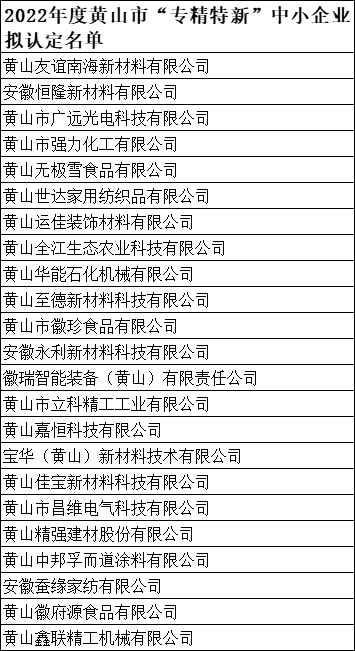 | 2022年度黄山市“专精特新”中小企业拟认定名单 |
|---|
| 黄山友谊南海新材料有限公司 |
| 安徽恒隆新材料有限公司 |
| 黄山市广远光电科技有限公司 |
| 黄山市强力化工有限公司 |
| 黄山无极雪食品有限公司 |
| 黄山世达家用纺织品有限公司 |
| 黄山运佳装饰材料有限公司 |
| 黄山全江生态农业科技有限公司 |
| 黄山华能石化机械有限公司 |
| 黄山至德新材料科技有限公司 |
| 黄山市徽珍食品有限公司 |
| 安徽永利新材料科技有限公司 |
| 徽瑞智能装备（黄山）有限责任公司 |
| 黄山市立科精工工业有限公司 |
| 黄山嘉恒科技有限公司 |
| 宝华（黄山）新材料技术有限公司 |
| 黄山佳宝新材料科技有限公司 |
| 黄山市昌维电气科技有限公司 |
| 黄山精强建材股份有限公司 |
| 黄山中邦孚而道涂料有限公司 |
| 安徽蚕缘家纺有限公司 |
| 黄山徽府源食品有限公司 |
| 黄山鑫联精工机械有限公司 |